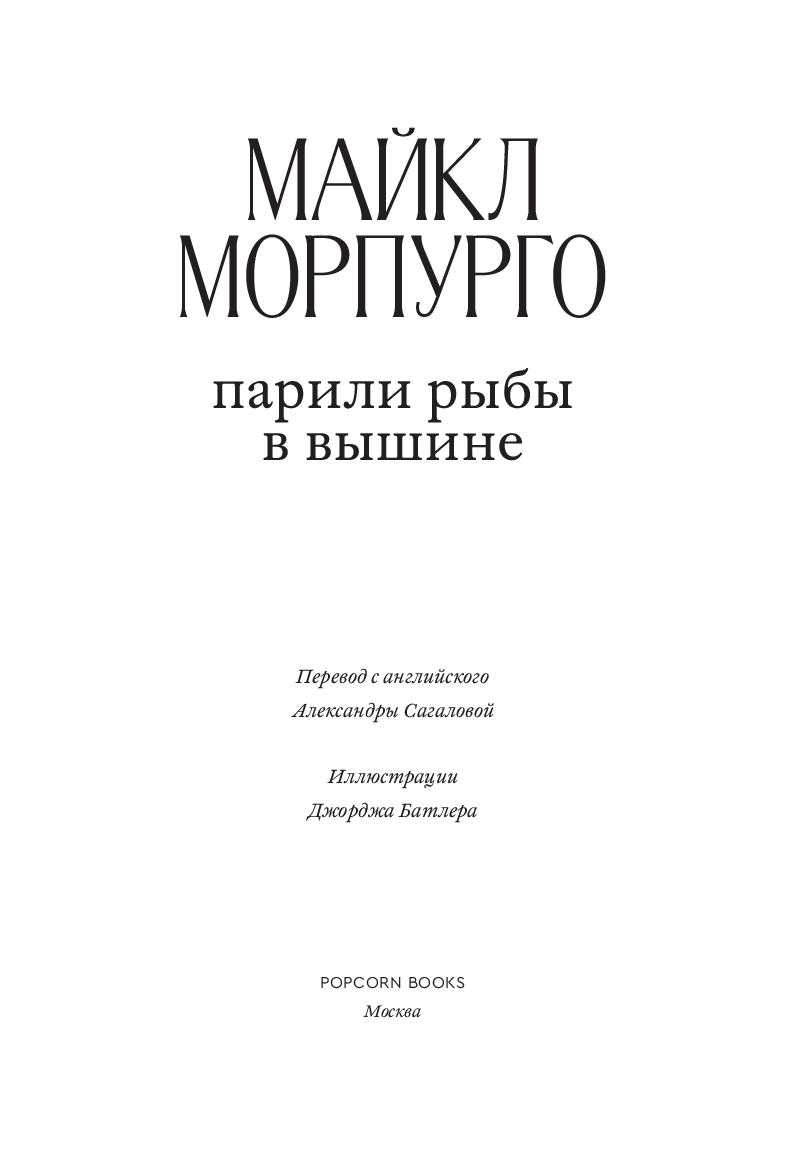 МАЙКЛ
МОРПУРГО

парили рыбы
в вышине

Перевод с английского
Александры Сагаловой

Иллюстрации
Джорджа Батлера

POPCORN BOOKS
Москва